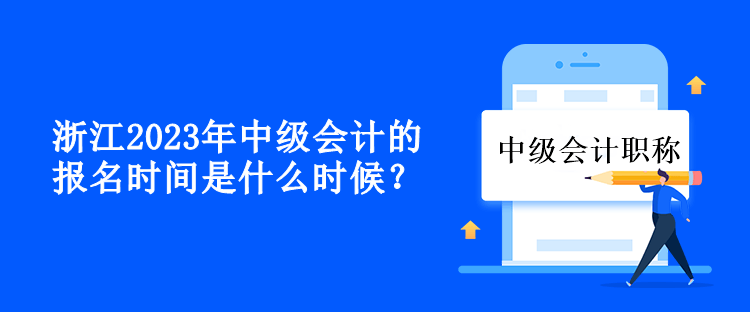 浙江2023年中级会计的报名时间是什么时候？

中级会计职称